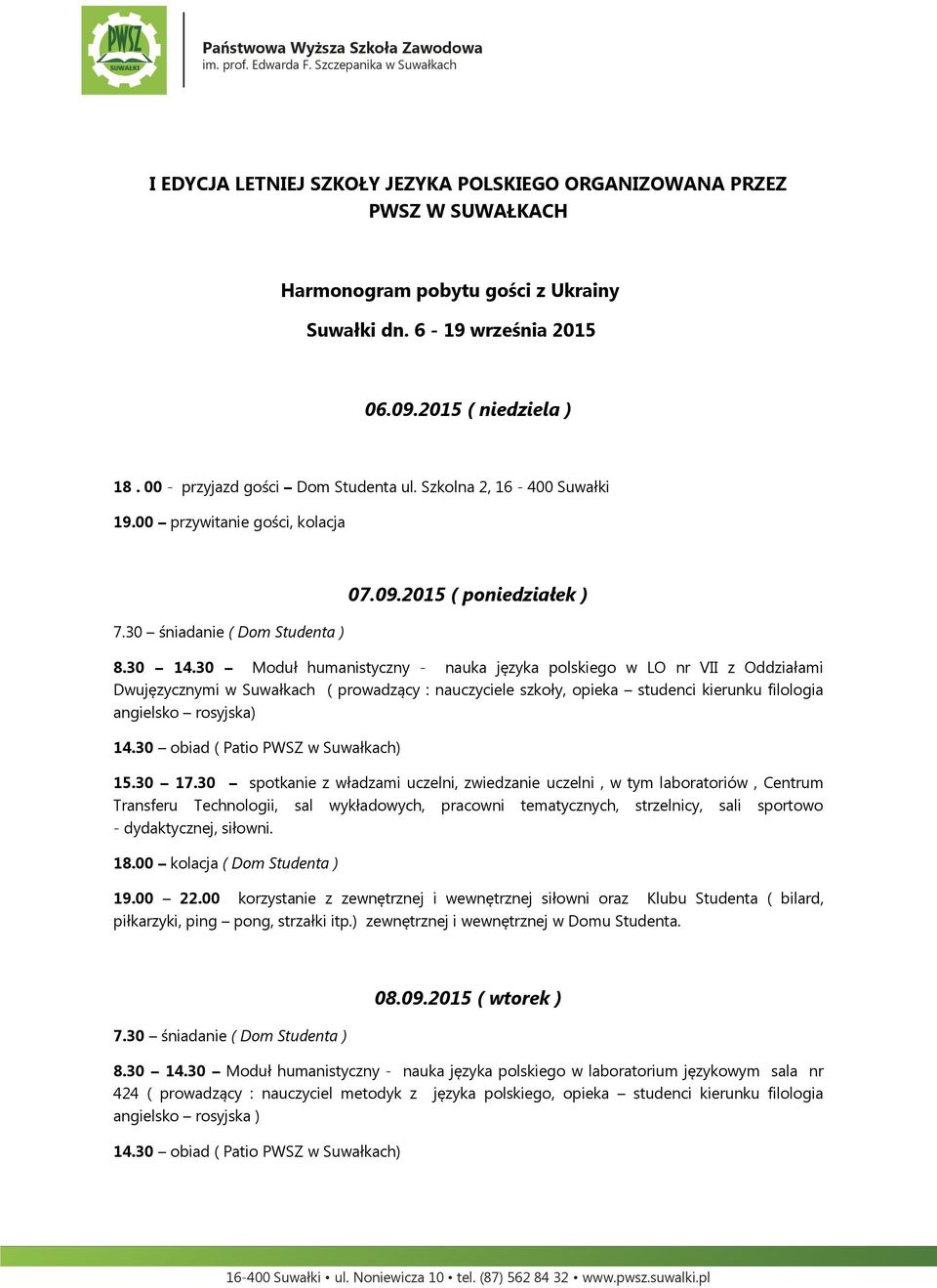 PWSZ SUWAŁKI

Państwowa Wyższa Szkoła Zawodowa
im. prof. Edwarda F. Szczepanika w Suwałkach

I EDYCJA LETNIEJ SZKOŁY JEZYKA POLSKIEGO ORGANIZOWANA PRZEZ PWSZ W SUWAŁKACH

Harmonogram pobytu gości z Ukrainy

Suwałki dn. 6 - 19 września 2015

06.09.2015 ( niedziela )

18 . 00 - przyjazd gości – Dom Studenta ul. Szkolna 2, 16 - 400 Suwałki

19.00 – przywitanie gości, kolacja

07.09.2015 ( poniedziałek )

7.30 – śniadanie ( Dom Studenta )

8.30 – 14.30 – Moduł humanistyczny - nauka języka polskiego w LO nr VII z Oddziałami Dwujęzycznymi w Suwałkach ( prowadzący : nauczyciele szkoły, opieka – studenci kierunku filologia angielsko – rosyjska)

14.30 – obiad ( Patio PWSZ w Suwałkach)

15.30 – 17.30 – spotkanie z władzami uczelni, zwiedzanie uczelni , w tym laboratoriów , Centrum Transferu Technologii, sal wykładowych, pracowni tematycznych, strzelnicy, sali sportowo - dydaktycznej, siłowni.

18.00 – kolacja ( Dom Studenta )

19.00 – 22.00 korzystanie z zewnętrznej i wewnętrznej siłowni oraz Klubu Studenta ( bilard, piłkarzyki, ping – pong, strzałki itp.) zewnętrznej i wewnętrznej w Domu Studenta.

08.09.2015 ( wtorek )

7.30 – śniadanie ( Dom Studenta )

8.30 – 14.30 – Moduł humanistyczny - nauka języka polskiego w laboratorium językowym sala nr 424 ( prowadzący : nauczyciel metodyk z języka polskiego, opieka – studenci kierunku filologia angielsko – rosyjska )

14.30 – obiad ( Patio PWSZ w Suwałkach)

16-400 Suwałki • ul. Noniewicza 10 • tel. (87) 562 84 32 • www.pwsz.suwalki.pl